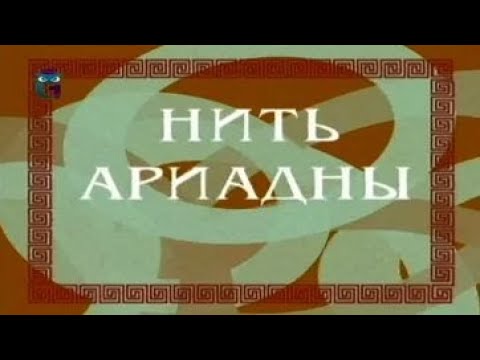 НИТЬ АРИАДНЫ